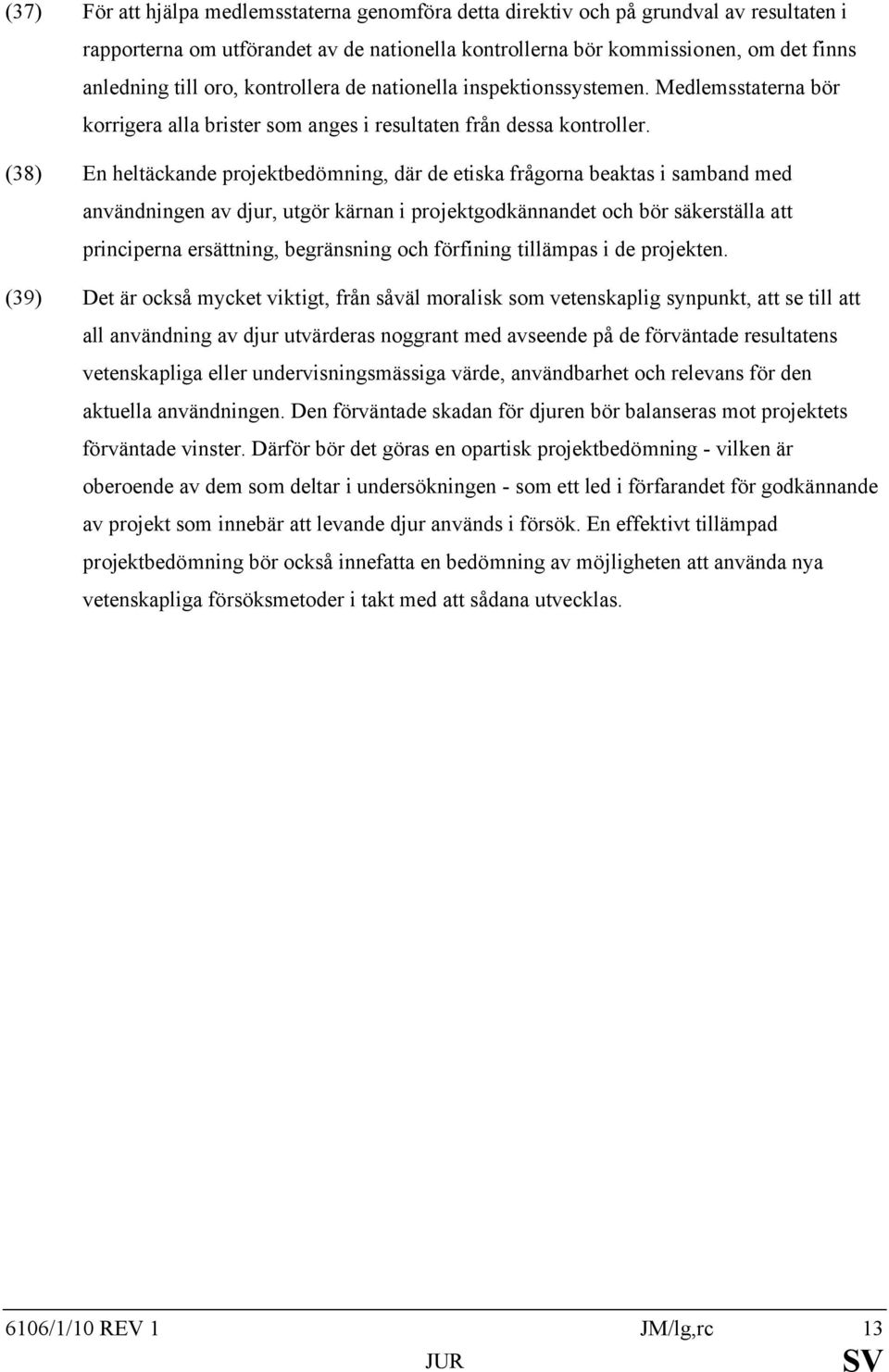 (37) För att hjälpa medlemsstaterna genomföra detta direktiv och på grundval av resultaten i rapporterna om utförandet av de nationella kontrollerna bör kommissionen, om det finns anledning till oro, kontrollera de nationella inspektionssystemen. Medlemsstaterna bör korrigera alla brister som anges i resultaten från dessa kontroller.

(38) En heltäckande projektbedömning, där de etiska frågorna beaktas i samband med användningen av djur, utgör kärnan i projektgodkännandet och bör säkerställa att principerna ersättning, begränsning och förfining tillämpas i de projekten.

(39) Det är också mycket viktigt, från såväl moralisk som vetenskaplig synpunkt, att se till att all användning av djur utvärderas noggrant med avseende på de förväntade resultatens vetenskapliga eller undervisningsmässiga värde, användbarhet och relevans för den aktuella användningen. Den förväntade skadan för djuren bör balanseras mot projektets förväntade vinster. Därför bör det göras en opartisk projektbedömning - vilken är oberoende av dem som deltar i undersökningen - som ett led i förfarandet för godkännande av projekt som innebär att levande djur används i försök. En effektivt tillämpad projektbedömning bör också innefatta en bedömning av möjligheten att använda nya vetenskapliga försöksmetoder i takt med att sådana utvecklas.

6106/1/10 REV 1 JM/lg,rc 13
JUR SV